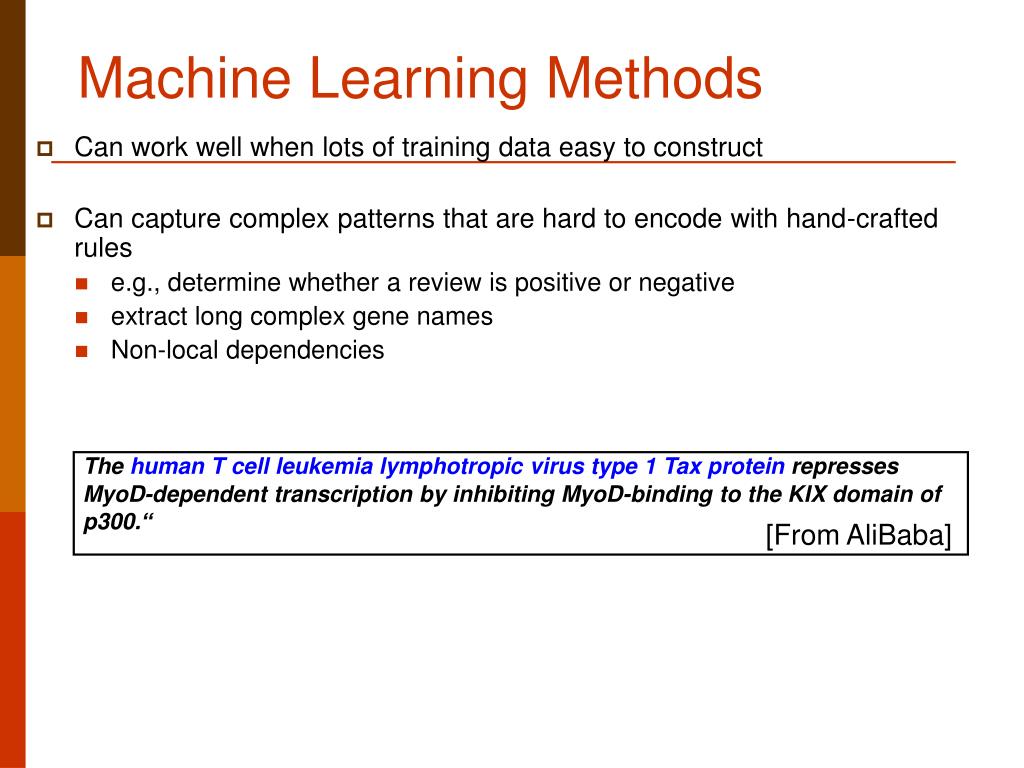 Machine Learning Methods

Can work well when lots of training data easy to construct

Can capture complex patterns that are hard to encode with hand-crafted rules

e.g., determine whether a review is positive or negative

extract long complex gene names

Non-local dependencies

The human T cell leukemia lymphotropic virus type 1 Tax protein represses MyoD-dependent transcription by inhibiting MyoD-binding to the KIX domain of p300.“

[From AliBaba]